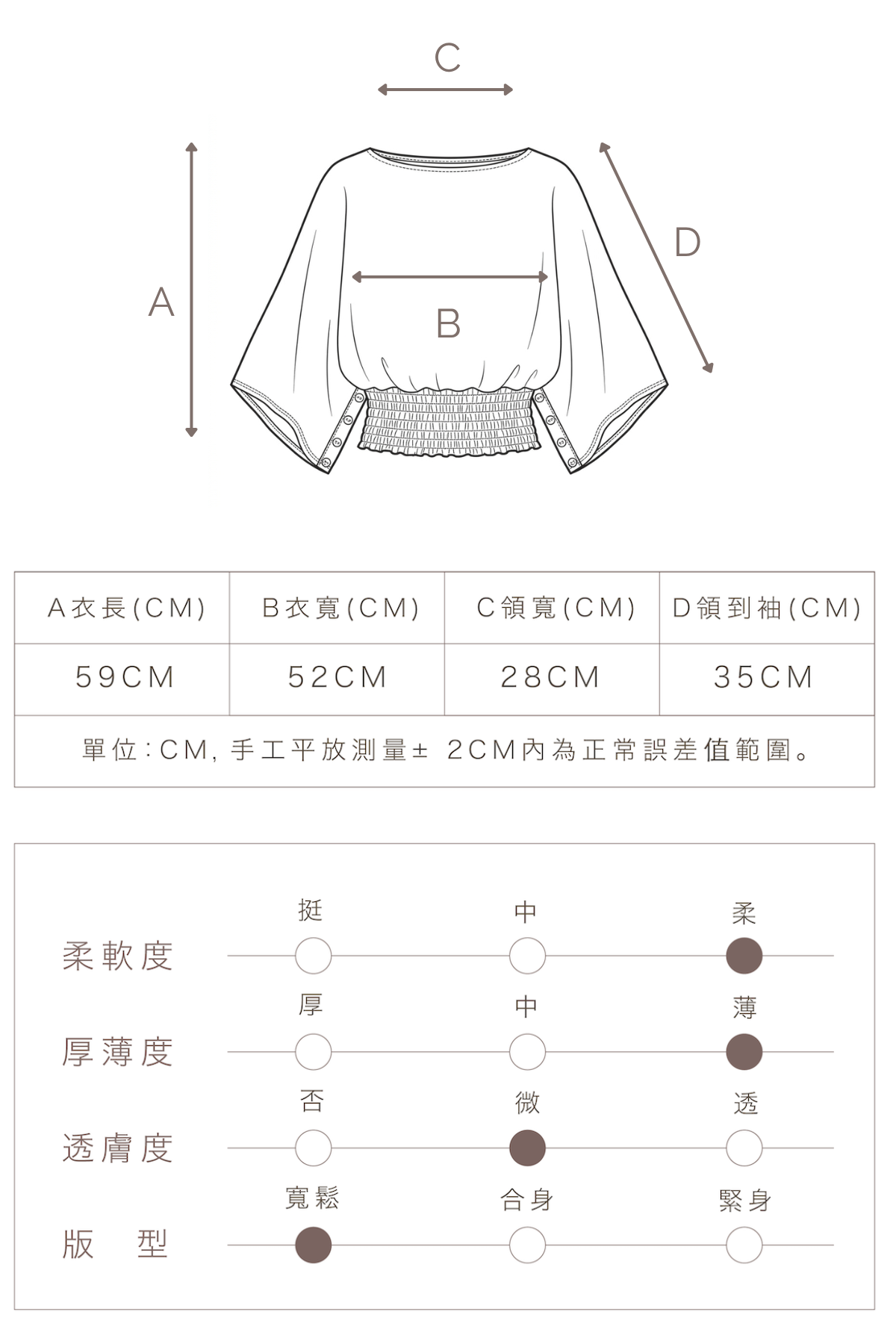 C

A

B

D

| A衣長(CM) | B衣寬(CM) | C領寬(CM) | D領到袖(CM) |
|---|---|---|---|
| 59CM | 52CM | 28CM | 35CM |

單位:CM, 手工平放測量± 2CM內為正常誤差值範圍。

柔軟度 挺 中 柔

厚薄度 厚 中 薄

透膚度 否 微 透

版 型 寬鬆 合身 緊身